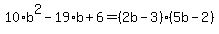 $10 \cdot b^2 - 19 \cdot b + 6 = (2b - 3) \cdot (5b - 2)$